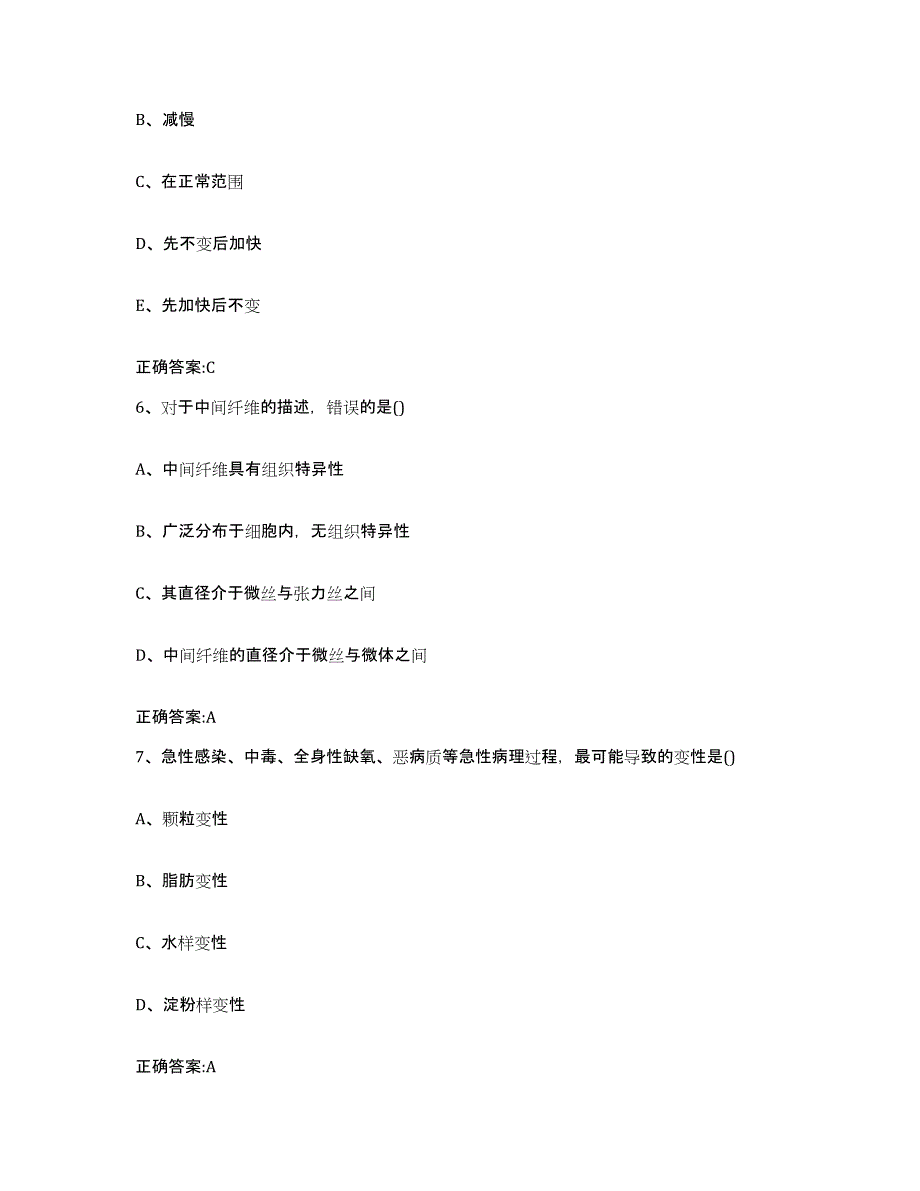 B、减慢

C、在正常范围

D、先不变后加快

E、先加快后不变

正确答案:C

6、对于中间纤维的描述，错误的是()

A、中间纤维具有组织特异性

B、广泛分布于细胞内，无组织特异性

C、其直径介于微丝与张力丝之间

D、中间纤维的直径介于微丝与微体之间

正确答案:A

7、急性感染、中毒、全身性缺氧、恶病质等急性病理过程，最可能导致的变性是()

A、颗粒变性

B、脂肪变性

C、水样变性

D、淀粉样变性

正确答案:A